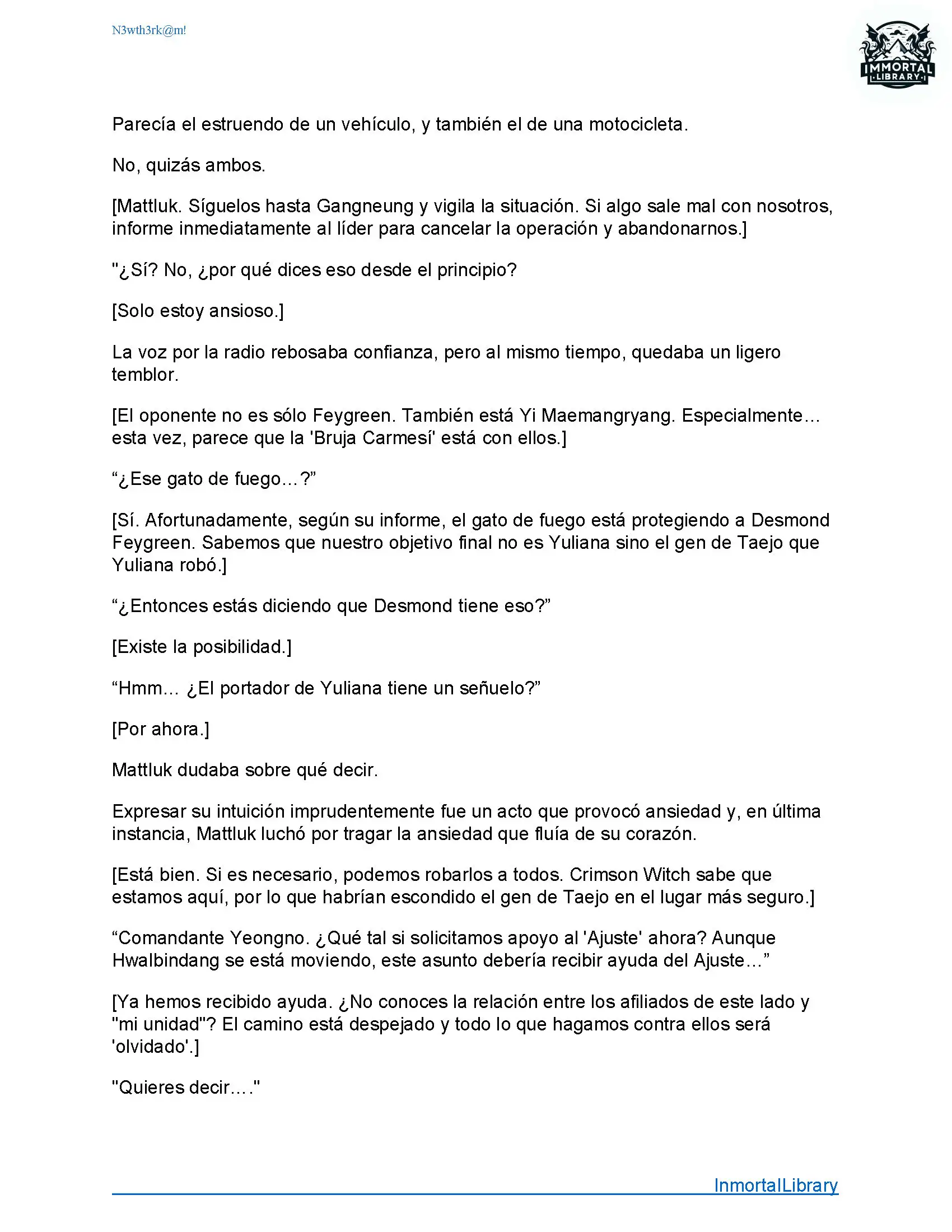 N3wth3rk@m!

IMMORTAL LIBRARY

Parecía el estruendo de un vehículo, y también el de una motocicleta.

No, quizás ambos.

[Mattluk. Síguelos hasta Gangneung y vigila la situación. Si algo sale mal con nosotros, informe inmediatamente al líder para cancelar la operación y abandonarnos.]

"¿Sí? No, ¿por qué dices eso desde el principio?

[Solo estoy ansioso.]

La voz por la radio rebosaba confianza, pero al mismo tiempo, quedaba un ligero temblor.

[El oponente no es sólo Feygreen. También está Yi Maemangryang. Especialmente… esta vez, parece que la 'Bruja Carmesí' está con ellos.]

“¿Ese gato de fuego…?”

[Sí. Afortunadamente, según su informe, el gato de fuego está protegiendo a Desmond Feygreen. Sabemos que nuestro objetivo final no es Yuliana sino el gen de Taejo que Yuliana robó.]

“¿Entonces estás diciendo que Desmond tiene eso?”

[Existe la posibilidad.]

“Hmm... ¿El portador de Yuliana tiene un señuelo?”

[Por ahora.]

Mattluk dudaba sobre qué decir.

Expresar su intuición imprudentemente fue un acto que provocó ansiedad y, en última instancia, Mattluk luchó por tragar la ansiedad que fluía de su corazón.

[Está bien. Si es necesario, podemos robarlos a todos. Crimson Witch sabe que estamos aquí, por lo que habrían escondido el gen de Taejo en el lugar más seguro.]

“Comandante Yeongno. ¿Qué tal si solicitamos apoyo al 'Ajuste' ahora? Aunque Hwalbindang se está moviendo, este asunto debería recibir ayuda del Ajuste…”

[Ya hemos recibido ayuda. ¿No conoces la relación entre los afiliados de este lado y "mi unidad"? El camino está despejado y todo lo que hagamos contra ellos será 'olvidado'.]

"Quieres decir…."

InmortalLibrary